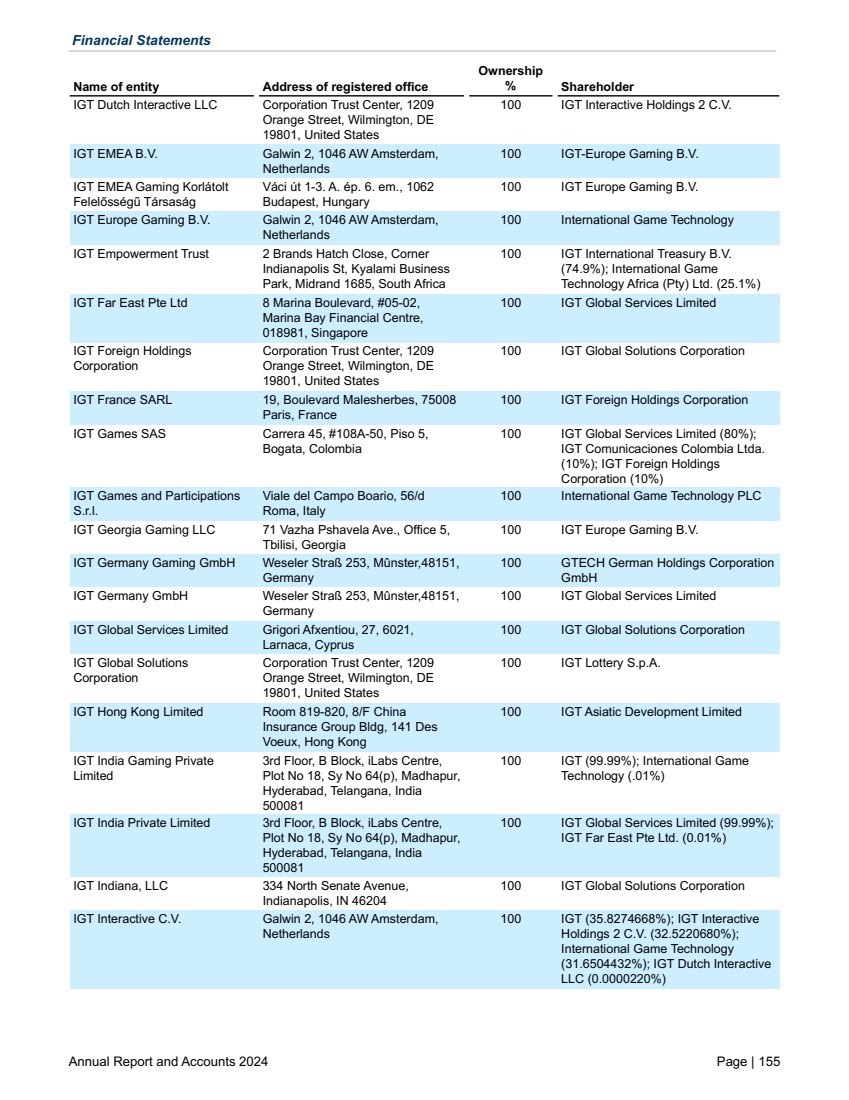 Financial Statements

| Name of entity | Address of registered office | Ownership % | Shareholder |
|---|---|---|---|
| IGT Dutch Interactive LLC | Corporation Trust Center, 1209 Orange Street, Wilmington, DE 19801, United States | 100 | IGT Interactive Holdings 2 C.V. |
| IGT EMEA B.V. | Galwin 2, 1046 AW Amsterdam, Netherlands | 100 | IGT-Europe Gaming B.V. |
| IGT EMEA Gaming Korlátolt Felelősségű Társaság | Váci út 1-3. A. ép. 6. em., 1062 Budapest, Hungary | 100 | IGT Europe Gaming B.V. |
| IGT Europe Gaming B.V. | Galwin 2, 1046 AW Amsterdam, Netherlands | 100 | International Game Technology |
| IGT Empowerment Trust | 2 Brands Hatch Close, Corner Indianapolis St, Kyalami Business Park, Midrand 1685, South Africa | 100 | IGT International Treasury B.V. (74.9%); International Game Technology Africa (Pty) Ltd. (25.1%) |
| IGT Far East Pte Ltd | 8 Marina Boulevard, #05-02, Marina Bay Financial Centre, 018981, Singapore | 100 | IGT Global Services Limited |
| IGT Foreign Holdings Corporation | Corporation Trust Center, 1209 Orange Street, Wilmington, DE 19801, United States | 100 | IGT Global Solutions Corporation |
| IGT France SARL | 19, Boulevard Malesherbes, 75008 Paris, France | 100 | IGT Foreign Holdings Corporation |
| IGT Games SAS | Carrera 45, #108A-50, Piso 5, Bogata, Colombia | 100 | IGT Global Services Limited (80%); IGT Comunicaciones Colombia Ltda. (10%); IGT Foreign Holdings Corporation (10%) |
| IGT Games and Participations S.r.l. | Viale del Campo Boario, 56/d Roma, Italy | 100 | International Game Technology PLC |
| IGT Georgia Gaming LLC | 71 Vazha Pshavela Ave., Office 5, Tbilisi, Georgia | 100 | IGT Europe Gaming B.V. |
| IGT Germany Gaming GmbH | Weseler Straß 253, Mûnster,48151, Germany | 100 | GTECH German Holdings Corporation GmbH |
| IGT Germany GmbH | Weseler Straß 253, Mûnster,48151, Germany | 100 | IGT Global Services Limited |
| IGT Global Services Limited | Grigori Afxentiou, 27, 6021, Larnaca, Cyprus | 100 | IGT Global Solutions Corporation |
| IGT Global Solutions Corporation | Corporation Trust Center, 1209 Orange Street, Wilmington, DE 19801, United States | 100 | IGT Lottery S.p.A. |
| IGT Hong Kong Limited | Room 819-820, 8/F China Insurance Group Bldg, 141 Des Voeux, Hong Kong | 100 | IGT Asiatic Development Limited |
| IGT India Gaming Private Limited | 3rd Floor, B Block, iLabs Centre, Plot No 18, Sy No 64(p), Madhapur, Hyderabad, Telangana, India 500081 | 100 | IGT (99.99%); International Game Technology (.01%) |
| IGT India Private Limited | 3rd Floor, B Block, iLabs Centre, Plot No 18, Sy No 64(p), Madhapur, Hyderabad, Telangana, India 500081 | 100 | IGT Global Services Limited (99.99%); IGT Far East Pte Ltd. (0.01%) |
| IGT Indiana, LLC | 334 North Senate Avenue, Indianapolis, IN 46204 | 100 | IGT Global Solutions Corporation |
| IGT Interactive C.V. | Galwin 2, 1046 AW Amsterdam, Netherlands | 100 | IGT (35.8274668%); IGT Interactive Holdings 2 C.V. (32.5220680%); International Game Technology (31.6504432%); IGT Dutch Interactive LLC (0.0000220%) |

Annual Report and Accounts 2024

Page | 155